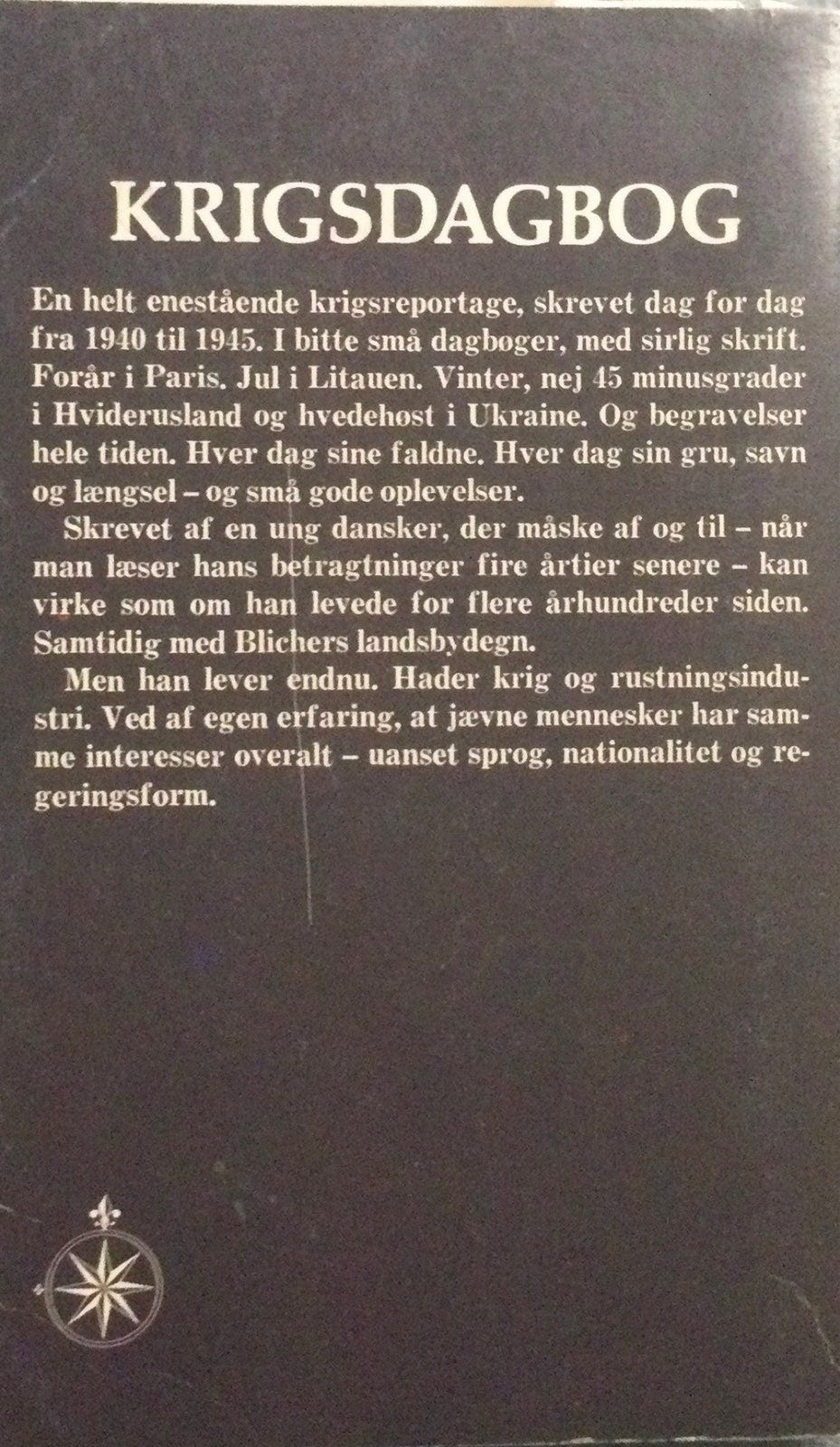 KRIGSDAGBOG

En helt enestående krigsreportage, skrevet dag for dag fra 1940 til 1945. I bitte små dagbøger, med sirlig skrift. Forår i Paris. Jul i Litauen. Vinter, nej 45 minusgrader i Hviderusland og hvedehøst i Ukraine. Og begravelser hele tiden. Hver dag sine faldne. Hver dag sin gru, savn og længsel – og små gode oplevelser.

Skrevet af en ung dansker, der måske af og til – når man læser hans betragtninger fire årtier senere – kan virke som om han levede for flere århundreder siden. Samtidig med Blichers landsbydegn.

Men han lever endnu. Hader krig og rustningsindustri. Ved af egen erfaring, at jævne mennesker har samme interesser overalt – uanset sprog, nationalitet og regeringsform.